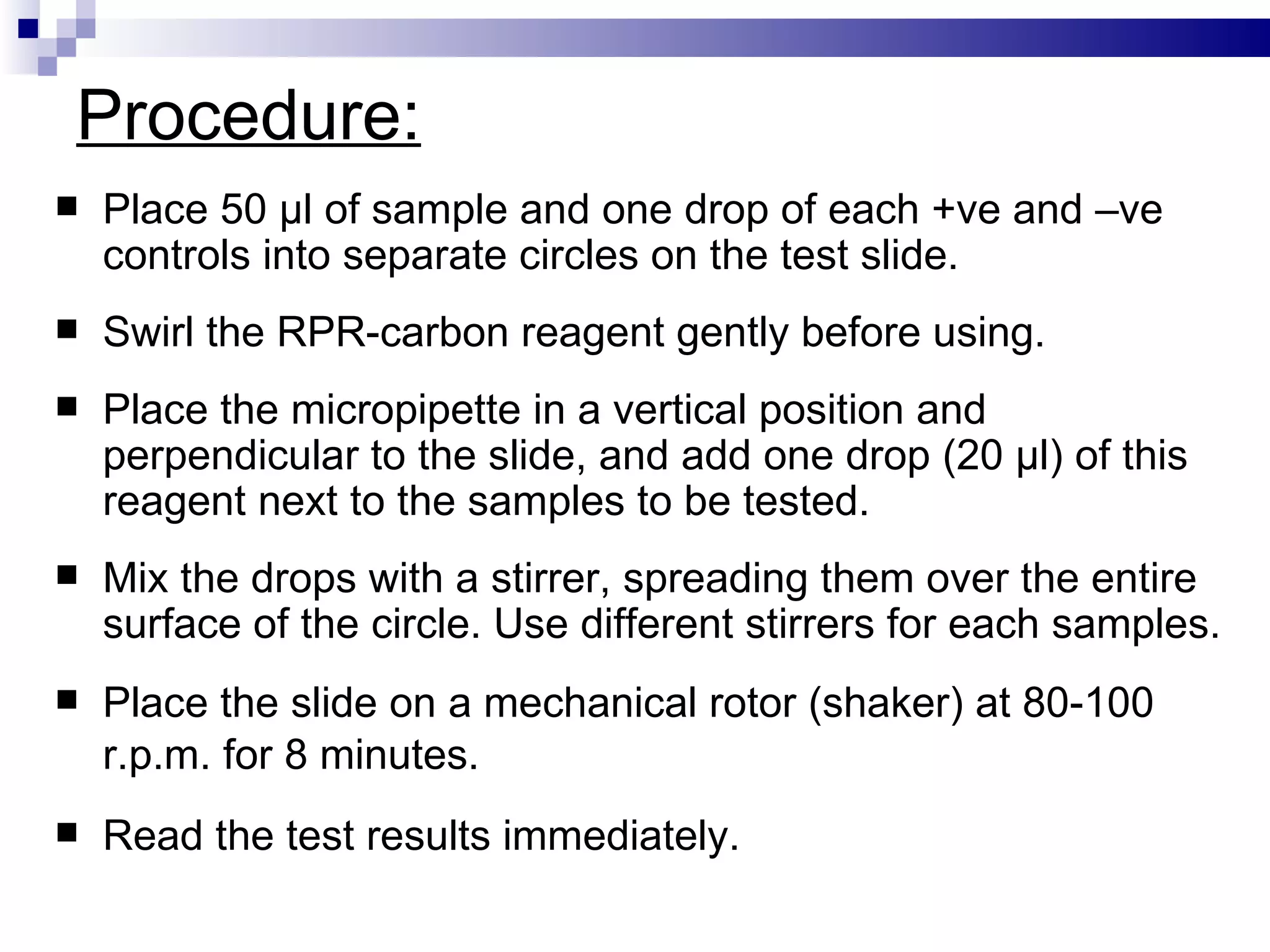 Procedure:

■ Place 50 µl of sample and one drop of each +ve and –ve controls into separate circles on the test slide.

■ Swirl the RPR-carbon reagent gently before using.

■ Place the micropipette in a vertical position and perpendicular to the slide, and add one drop (20 µl) of this reagent next to the samples to be tested.

■ Mix the drops with a stirrer, spreading them over the entire surface of the circle. Use different stirrers for each samples.

■ Place the slide on a mechanical rotor (shaker) at 80-100 r.p.m. for 8 minutes.

■ Read the test results immediately.